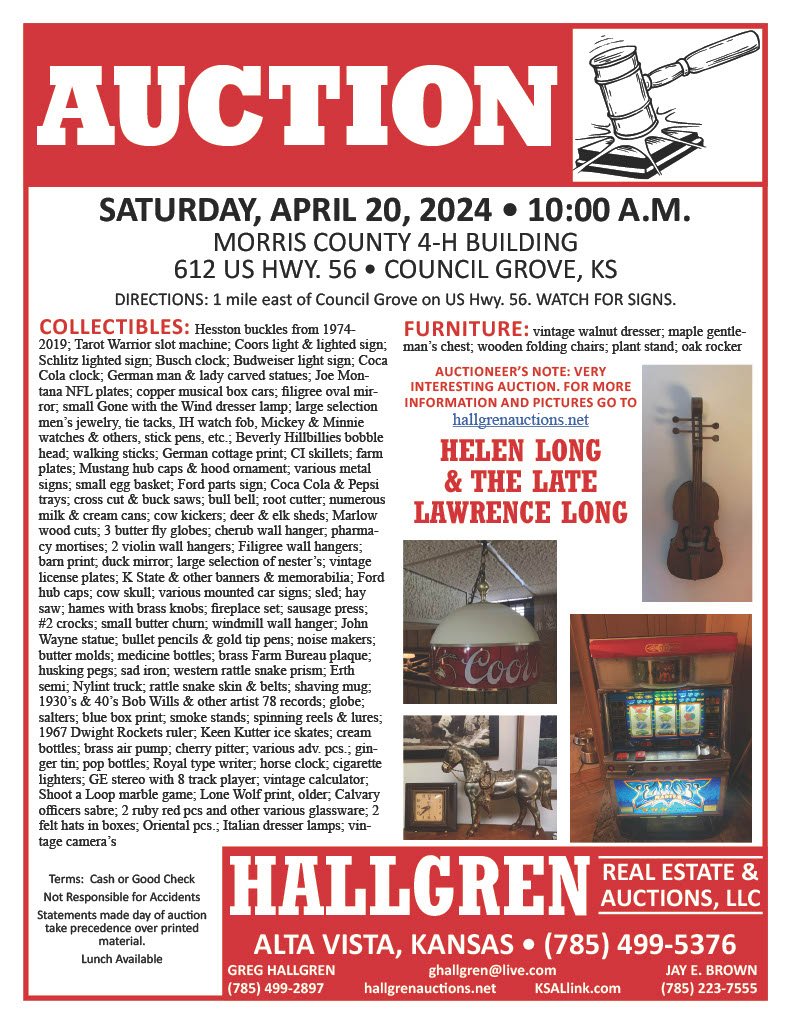 AUCTION

SATURDAY, APRIL 20, 2024 • 10:00 A.M.
MORRIS COUNTY 4-H BUILDING
612 US HWY. 56 • COUNCIL GROVE, KS

DIRECTIONS: 1 mile east of Council Grove on US Hwy. 56. WATCH FOR SIGNS.

COLLECTIBLES: Hesston buckles from 1974-2019; Tarot Warrior slot machine; Coors light & lighted sign; Schlitz lighted sign; Busch clock; Budweiser light sign; Coca Cola clock; German man & lady carved statues; Joe Montana NFL plates; copper musical box cars; filigree oval mirror; small Gone with the Wind dresser lamp; large selection men's jewelry, tie tacks, IH watch fob, Mickey & Minnie watches & others, stick pens, etc.; Beverly Hillbillies bobble head; walking sticks; German cottage print; CI skillets; farm plates; Mustang hub caps & hood ornament; various metal signs; small egg basket; Ford parts sign; Coca Cola & Pepsi trays; cross cut & buck saws; bull bell; root cutter; numerous milk & cream cans; cow kickers; deer & elk sheds; Marlow wood cuts; 3 butter fly globes; cherub wall hanger; pharmacy mortises; 2 violin wall hangers; Filigree wall hangers; barn print; duck mirror; large selection of nester's; vintage license plates; K State & other banners & memorabilia; Ford hub caps; cow skull; various mounted car signs; sled; hay saw; hames with brass knobs; fireplace set; sausage press; #2 crocks; small butter churn; windmill wall hanger; John Wayne statue; bullet pencils & gold tip pens; noise makers; butter molds; medicine bottles; brass Farm Bureau plaque; husking pegs; sad iron; western rattle snake prism; Erth semi; Nylint truck; rattle snake skin & belts; shaving mug; 1930's & 40's Bob Wills & other artist 78 records; globe; salters; blue box print; smoke stands; spinning reels & lures; 1967 Dwight Rockets ruler; Keen Kutter ice skates; cream bottles; brass air pump; cherry pitter; various adv. pcs.; ginger tin; pop bottles; Royal type writer; horse clock; cigarette lighters; GE stereo with 8 track player; vintage calculator; Shoot a Loop marble game; Lone Wolf print, older; Calvary officers sabre; 2 ruby red pcs and other various glassware; 2 felt hats in boxes; Oriental pcs.; Italian dresser lamps; vintage camera's

FURNITURE: vintage walnut dresser; maple gentleman's chest; wooden folding chairs; plant stand; oak rocker

AUCTIONEER'S NOTE: VERY INTERESTING AUCTION. FOR MORE INFORMATION AND PICTURES GO TO hallgrenauctions.net

HELEN LONG & THE LATE LAWRENCE LONG

Coors

Terms: Cash or Good Check
Not Responsible for Accidents
Statements made day of auction take precedence over printed material.
Lunch Available

HALLGREN REAL ESTATE & AUCTIONS, LLC
ALTA VISTA, KANSAS • (785) 499-5376
GREG HALLGREN (785) 499-2897
ghallgren@live.com
hallgrenauctions.net
KSALlink.com
JAY E. BROWN (785) 223-7555